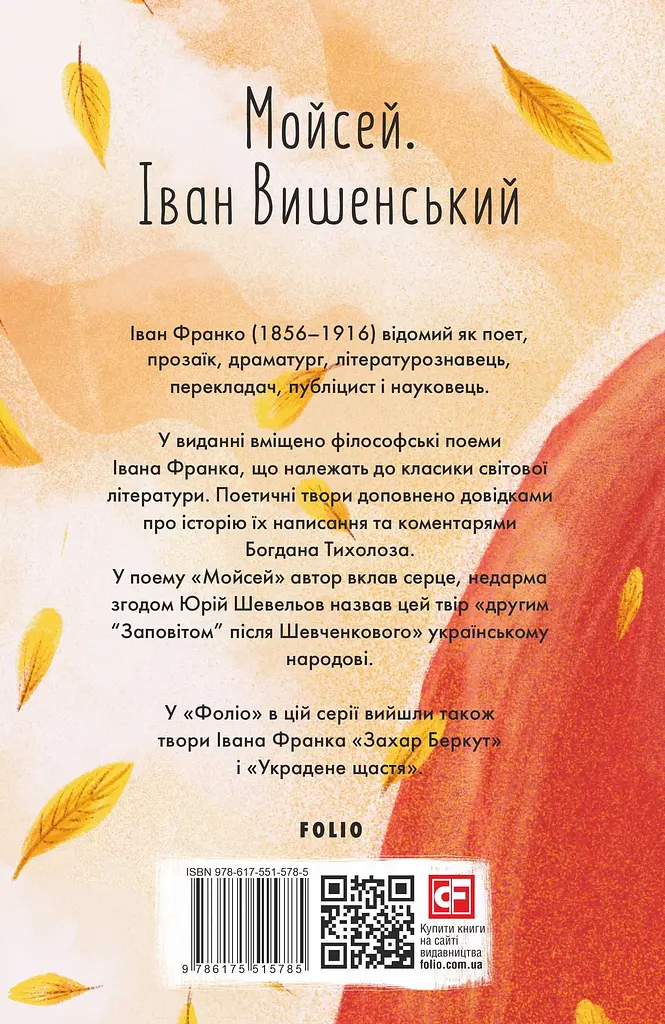 Мойсей.
Іван Вишенський

Іван Франко (1856–1916) відомий як поет, прозаїк, драматург, літературознавець, перекладач, публіцист і науковець.

У виданні вміщено філософські поеми Івана Франка, що належать до класики світової літератури. Поетичні твори доповнено довідками про історію їх написання та коментарями Богдана Тихолоза.
У поему «Мойсей» автор вклав серце, недарма згодом Юрій Шевельов назвав цей твір «другим "Заповітом" після Шевченкового» українському народові.

У «Фоліо» в цій серії вийшли також твори Івана Франка «Захар Беркут» і «Украдене щастя».

FOLIO

ISBN 978-617-551-578-5
9 786175 515785

CF
Купити книги на сайті видавництва folio.com.ua